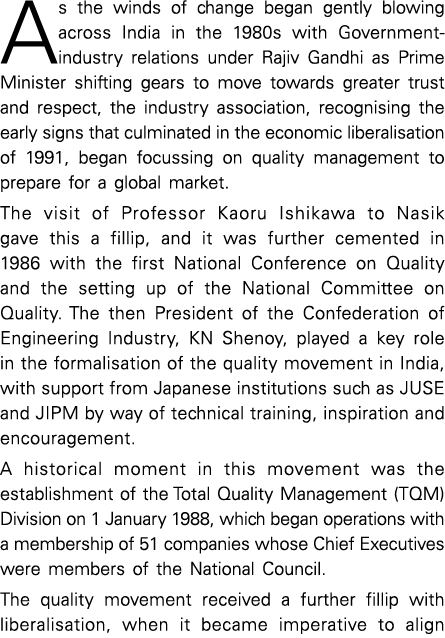 As the winds of change began gently blowing across India in the 1980s with Government-industry relations under Rajiv Gandhi as Prime Minister shifting gears to move towards greater trust and respect, the industry association, recognising the early signs that culminated in the economic liberalisation of 1991, began focussing on quality management to prepare for a global market.

The visit of Professor Kaoru Ishikawa to Nasik gave this a fillip, and it was further cemented in 1986 with the first National Conference on Quality and the setting up of the National Committee on Quality. The then President of the Confederation of Engineering Industry, KN Shenoy, played a key role in the formalisation of the quality movement in India, with support from Japanese institutions such as JUSE and JIPM by way of technical training, inspiration and encouragement.

A historical moment in this movement was the establishment of the Total Quality Management (TQM) Division on 1 January 1988, which began operations with a membership of 51 companies whose Chief Executives were members of the National Council.

The quality movement received a further fillip with liberalisation, when it became imperative to align